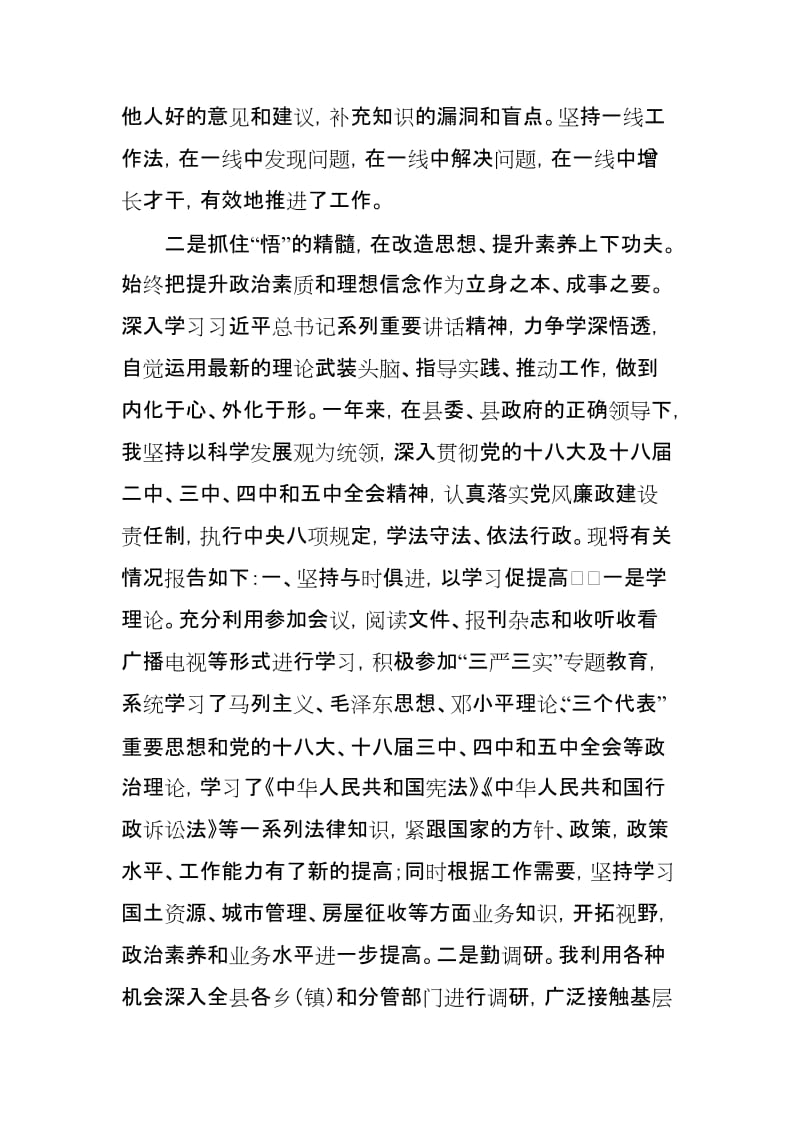 他人好的意见和建议，补充知识的漏洞和盲点。坚持一线工作法，在一线中发现问题，在一线中解决问题，在一线中增长才干，有效地推进了工作。

二是抓住“悟”的精髓，在改造思想、提升素养上下功夫。始终把提升政治素质和理想信念作为立身之本、成事之要。深入学习习近平总书记系列重要讲话精神，力争学深悟透，自觉运用最新的理论武装头脑、指导实践、推动工作，做到内化于心、外化于形。一年来，在县委、县政府的正确领导下，我坚持以科学发展观为统领，深入贯彻党的十八大及十八届二中、三中、四中和五中全会精神，认真落实党风廉政建设责任制，执行中央八项规定，学法守法、依法行政。现将有关情况报告如下：一、坚持与时俱进，以学习促提高□□一是学理论。充分利用参加会议，阅读文件、报刊杂志和收听收看广播电视等形式进行学习，积极参加“三严三实”专题教育，系统学习了马列主义、毛泽东思想、邓小平理论、“三个代表”重要思想和党的十八大、十八届三中、四中和五中全会等政治理论，学习了《中华人民共和国宪法》《中华人民共和国行政诉讼法》等一系列法律知识，紧跟国家的方针、政策，政策水平、工作能力有了新的提高；同时根据工作需要，坚持学习国土资源、城市管理、房屋征收等方面业务知识，开拓视野，政治素养和业务水平进一步提高。二是勤调研。我利用各种机会深入全县各乡（镇）和分管部门进行调研，广泛接触基层